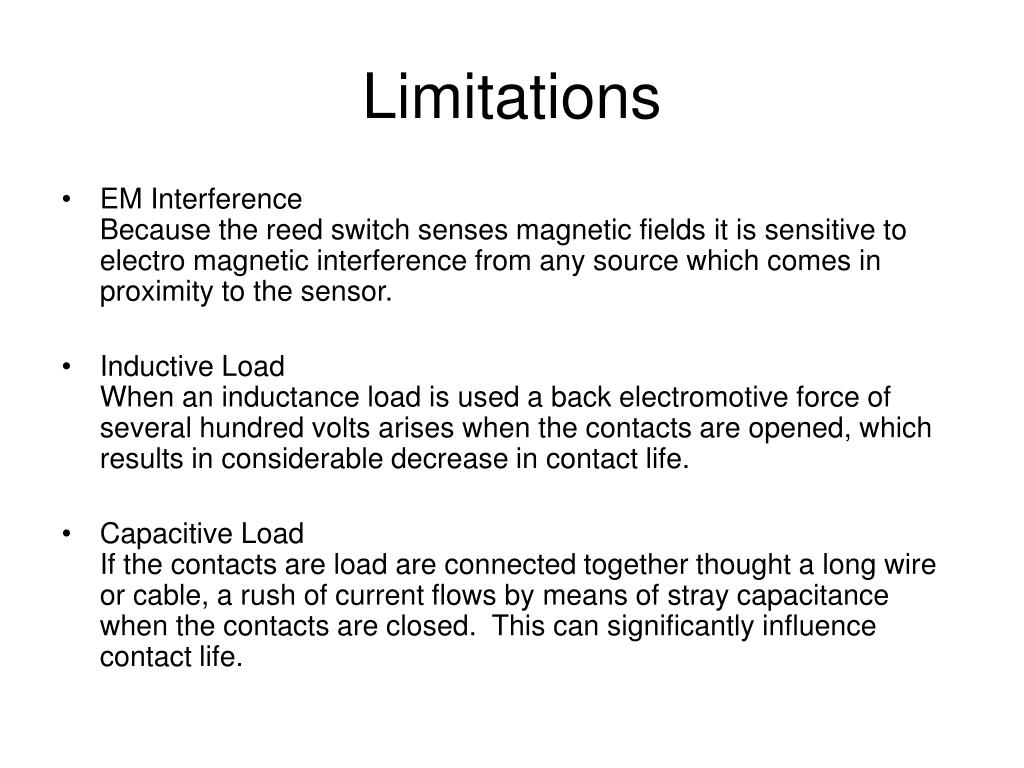 Limitations

• EM Interference
Because the reed switch senses magnetic fields it is sensitive to electro magnetic interference from any source which comes in proximity to the sensor.

• Inductive Load
When an inductance load is used a back electromotive force of several hundred volts arises when the contacts are opened, which results in considerable decrease in contact life.

• Capacitive Load
If the contacts are load are connected together thought a long wire or cable, a rush of current flows by means of stray capacitance when the contacts are closed.  This can significantly influence contact life.